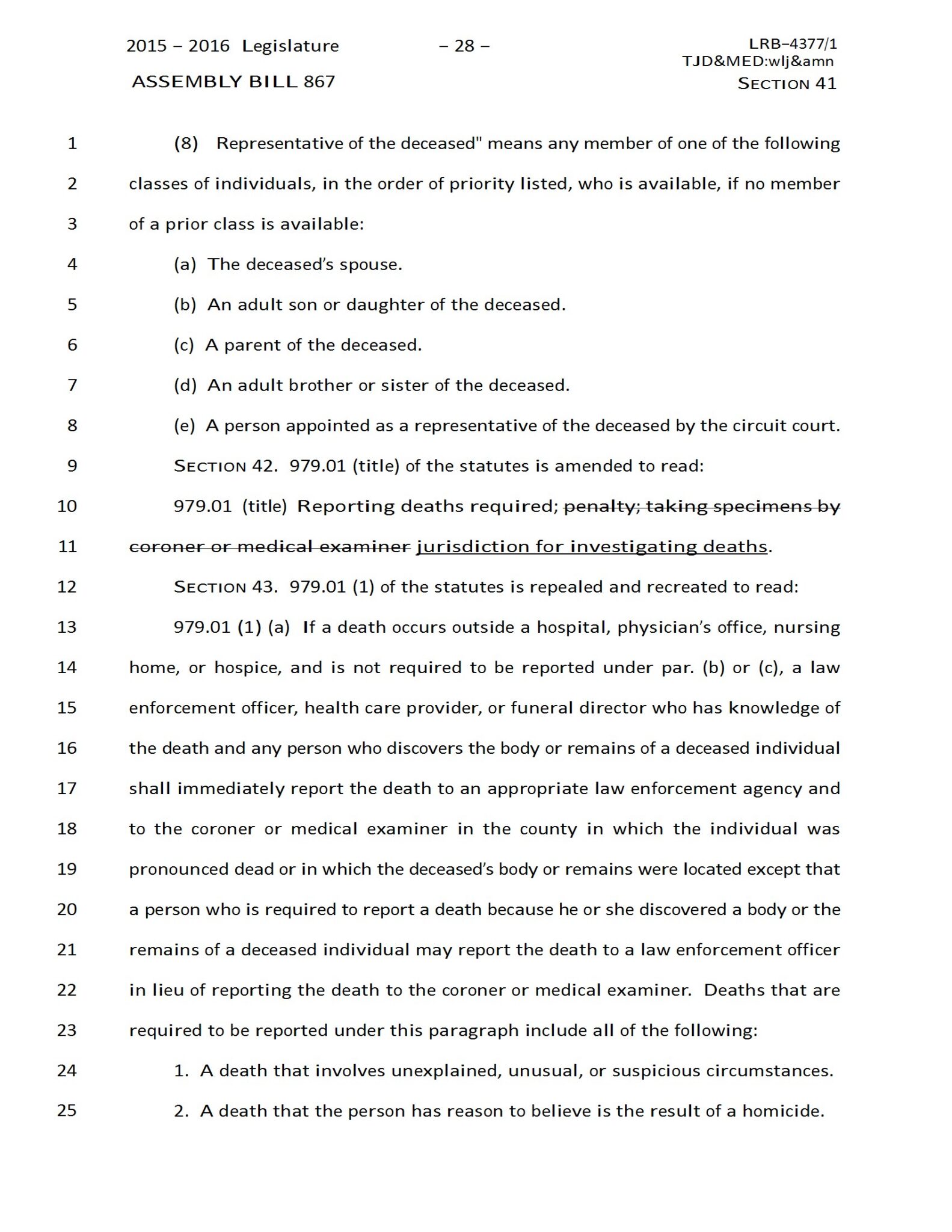 2015 – 2016 Legislature – 28 – LRB–4377/1
TJD&MED:wlj&amn
ASSEMBLY BILL 867 SECTION 41

1 (8) Representative of the deceased" means any member of one of the following
2 classes of individuals, in the order of priority listed, who is available, if no member
3 of a prior class is available:
4 (a) The deceased's spouse.
5 (b) An adult son or daughter of the deceased.
6 (c) A parent of the deceased.
7 (d) An adult brother or sister of the deceased.
8 (e) A person appointed as a representative of the deceased by the circuit court.
9 SECTION 42. 979.01 (title) of the statutes is amended to read:
10 979.01 (title) Reporting deaths required; penalty; taking specimens by
11 coroner or medical examiner jurisdiction for investigating deaths.
12 SECTION 43. 979.01 (1) of the statutes is repealed and recreated to read:
13 979.01 (1) (a) If a death occurs outside a hospital, physician's office, nursing
14 home, or hospice, and is not required to be reported under par. (b) or (c), a law
15 enforcement officer, health care provider, or funeral director who has knowledge of
16 the death and any person who discovers the body or remains of a deceased individual
17 shall immediately report the death to an appropriate law enforcement agency and
18 to the coroner or medical examiner in the county in which the individual was
19 pronounced dead or in which the deceased's body or remains were located except that
20 a person who is required to report a death because he or she discovered a body or the
21 remains of a deceased individual may report the death to a law enforcement officer
22 in lieu of reporting the death to the coroner or medical examiner. Deaths that are
23 required to be reported under this paragraph include all of the following:
24 1. A death that involves unexplained, unusual, or suspicious circumstances.
25 2. A death that the person has reason to believe is the result of a homicide.